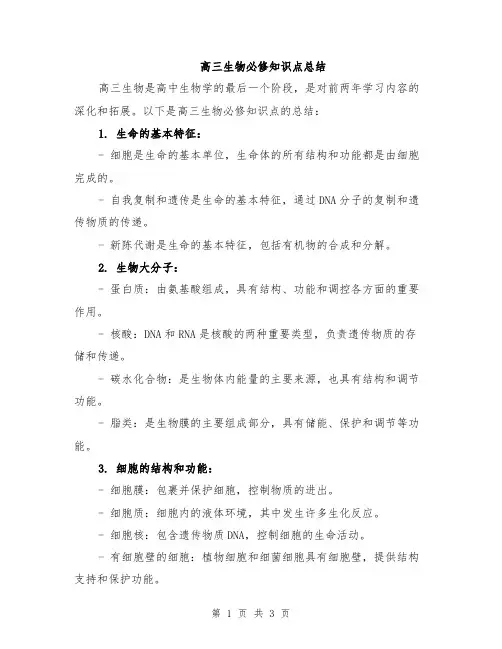 高三生物必修知识点总结

高三生物是高中生物学的最后一个阶段，是对前两年学习内容的深化和拓展。以下是高三生物必修知识点的总结：

1. 生命的基本特征：

- 细胞是生命的基本单位，生命体的所有结构和功能都是由细胞完成的。

- 自我复制和遗传是生命的基本特征，通过DNA分子的复制和遗传物质的传递。

- 新陈代谢是生命的基本特征，包括有机物的合成和分解。

2. 生物大分子：

- 蛋白质：由氨基酸组成，具有结构、功能和调控各方面的重要作用。

- 核酸：DNA和RNA是核酸的两种重要类型，负责遗传物质的存储和传递。

- 碳水化合物：是生物体内能量的主要来源，也具有结构和调节功能。

- 脂类：是生物膜的主要组成部分，具有储能、保护和调节等功能。

3. 细胞的结构和功能：

- 细胞膜：包裹并保护细胞，控制物质的进出。

- 细胞质：细胞内的液体环境，其中发生许多生化反应。

- 细胞核：包含遗传物质DNA，控制细胞的生命活动。

- 有细胞壁的细胞：植物细胞和细菌细胞具有细胞壁，提供结构支持和保护功能。

第 1 页 共 3 页